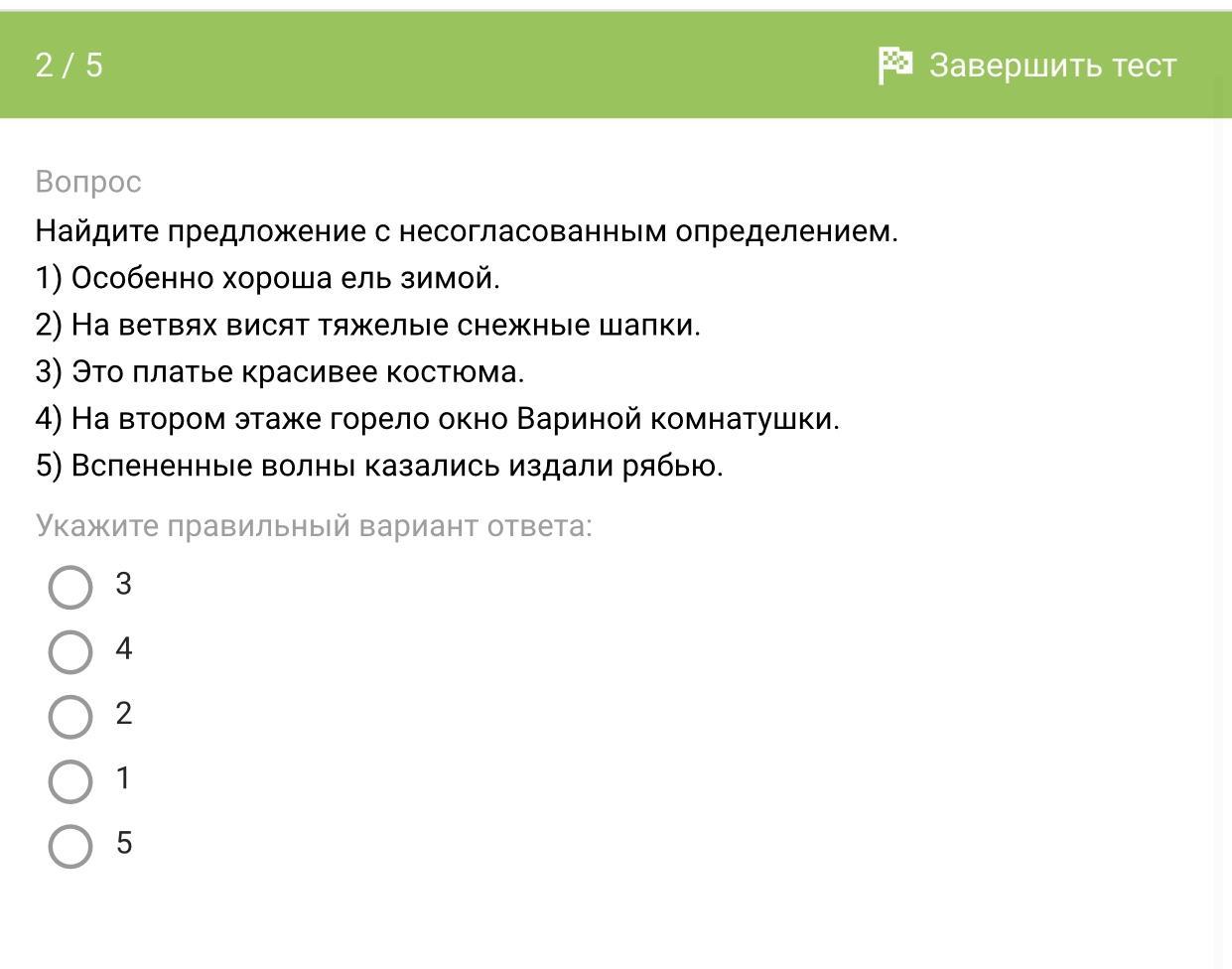 2 / 5

Завершить тест

Вопрос

Найдите предложение с несогласованным определением.

1) Особенно хороша ель зимой.

2) На ветвях висят тяжелые снежные шапки.

3) Это платье красивее костюма.

4) На втором этаже горело окно Вариной комнатушки.

5) Вспененные волны казались издали рябью.

Укажите правильный вариант ответа:

3

4

2

1

5